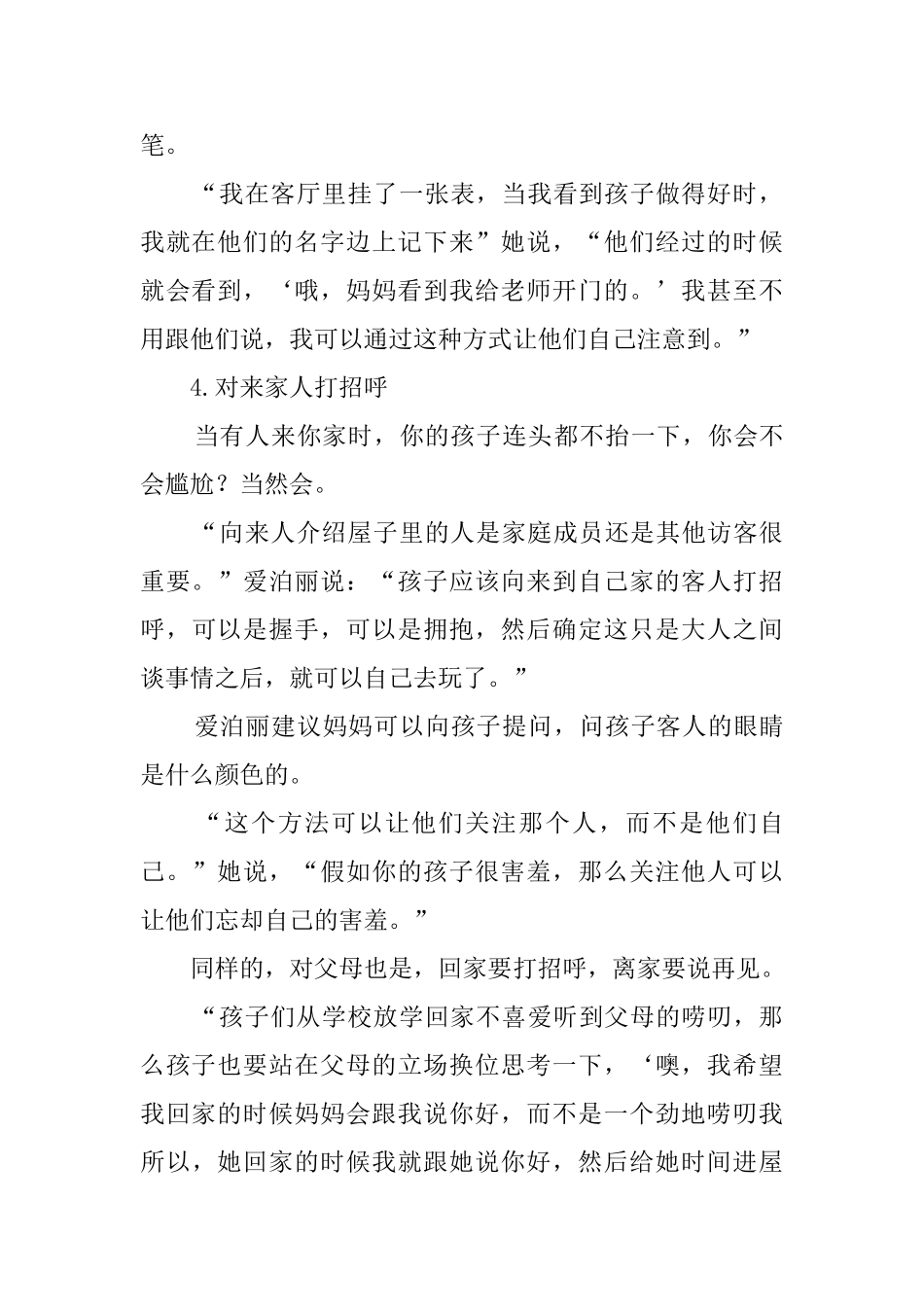 笔。

“我在客厅里挂了一张表，当我看到孩子做得好时，我就在他们的名字边上记下来”她说，“他们经过的时候就会看到，‘哦，妈妈看到我给老师开门的。’我甚至不用跟他们说，我可以通过这种方式让他们自己注意到。”

4.对来家人打招呼

当有人来你家时，你的孩子连头都不抬一下，你会不会尴尬？当然会。

“向来人介绍屋子里的人是家庭成员还是其他访客很重要。”爱泊丽说：“孩子应该向来到自己家的客人打招呼，可以是握手，可以是拥抱，然后确定这只是大人之间谈事情之后，就可以自己去玩了。”

爱泊丽建议妈妈可以向孩子提问，问孩子客人的眼睛是什么颜色的。

“这个方法可以让他们关注那个人，而不是他们自己。”她说，“假如你的孩子很害羞，那么关注他人可以让他们忘却自己的害羞。”

同样的，对父母也是，回家要打招呼，离家要说再见。

“孩子们从学校放学回家不喜爱听到父母的唠叨，那么孩子也要站在父母的立场换位思考一下，‘噢，我希望我回家的时候妈妈会跟我说你好，而不是一个劲地唠叨我所以，她回家的时候我就跟她说你好，然后给她时间进屋